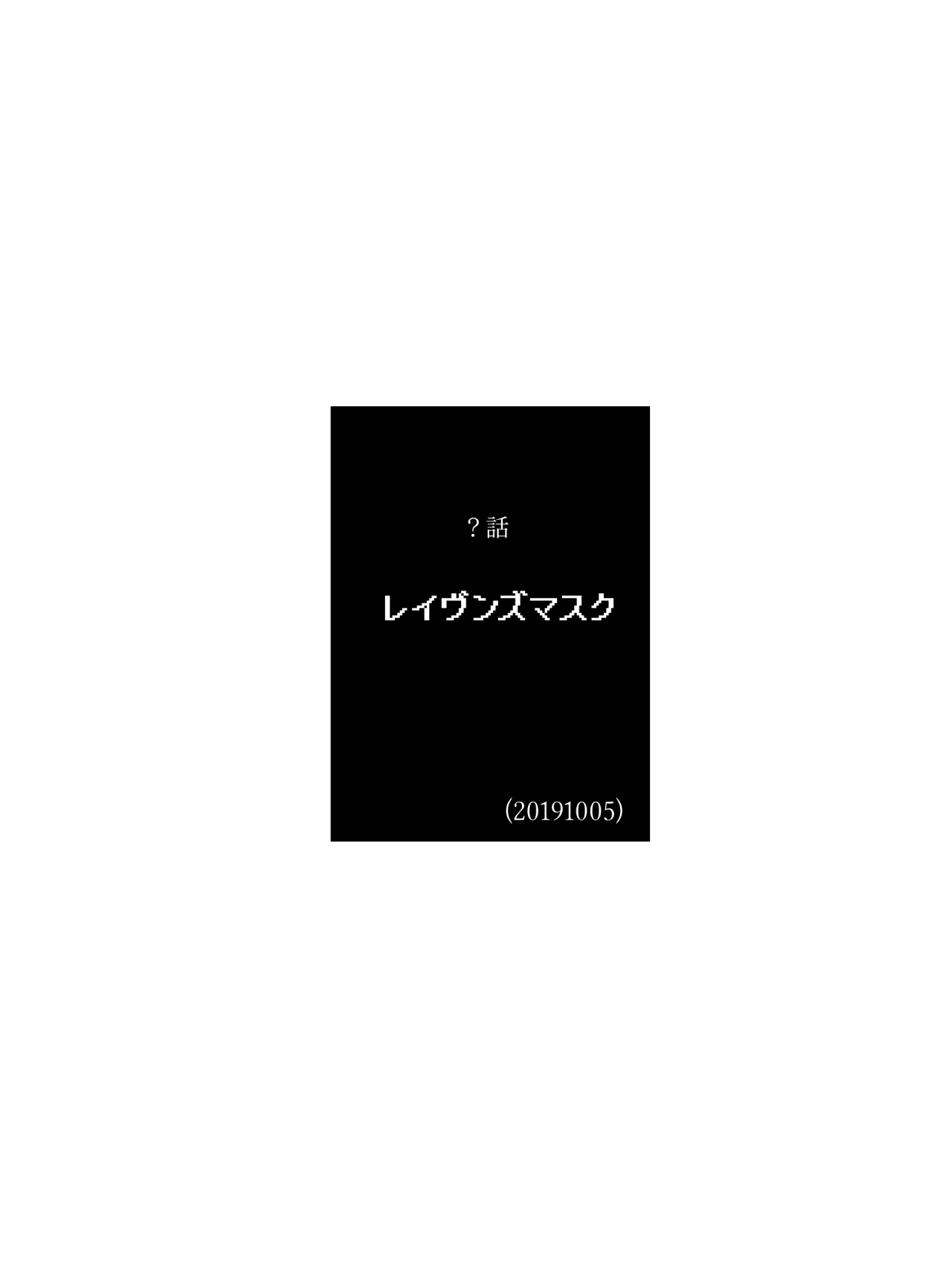 ？話

レイヴンズマスク

(20191005)